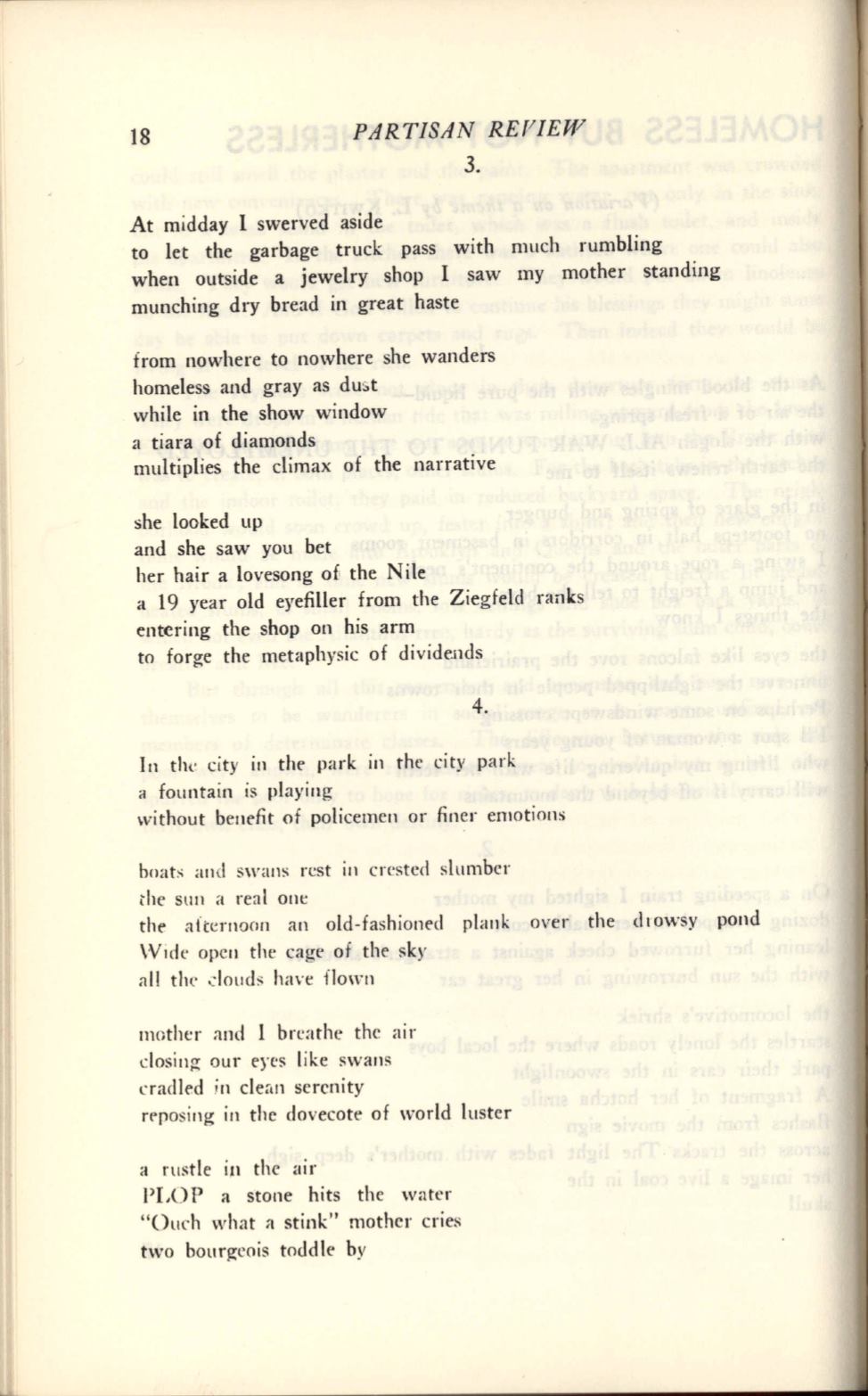 18 PARTISAN REVIEW

3.

At midday I swerved aside
to let the garbage truck pass with much rumbling
when outside a jewelry shop I saw my mother standing
munching dry bread in great haste

from nowhere to nowhere she wanders
homeless and gray as dust
while in the show window
a tiara of diamonds
multiplies the climax of the narrative

she looked up
and she saw you bet
her hair a lovesong of the Nile
a 19 year old eyefiller from the Ziegfeld ranks
entering the shop on his arm
to forge the metaphysic of dividends

4.

In the city in the park in the city park
a fountain is playing
without benefit of policemen or finer emotions

boats and swans rest in crested slumber
the sun a real one
the afternoon an old-fashioned plank over the drowsy pond
Wide open the cage of the sky
all the clouds have flown

mother and I breathe the air
closing our eyes like swans
cradled in clean serenity
reposing in the dovecote of world luster

a rustle in the air
PLOP a stone hits the water
"Ouch what a stink" mother cries
two bourgeois toddle by